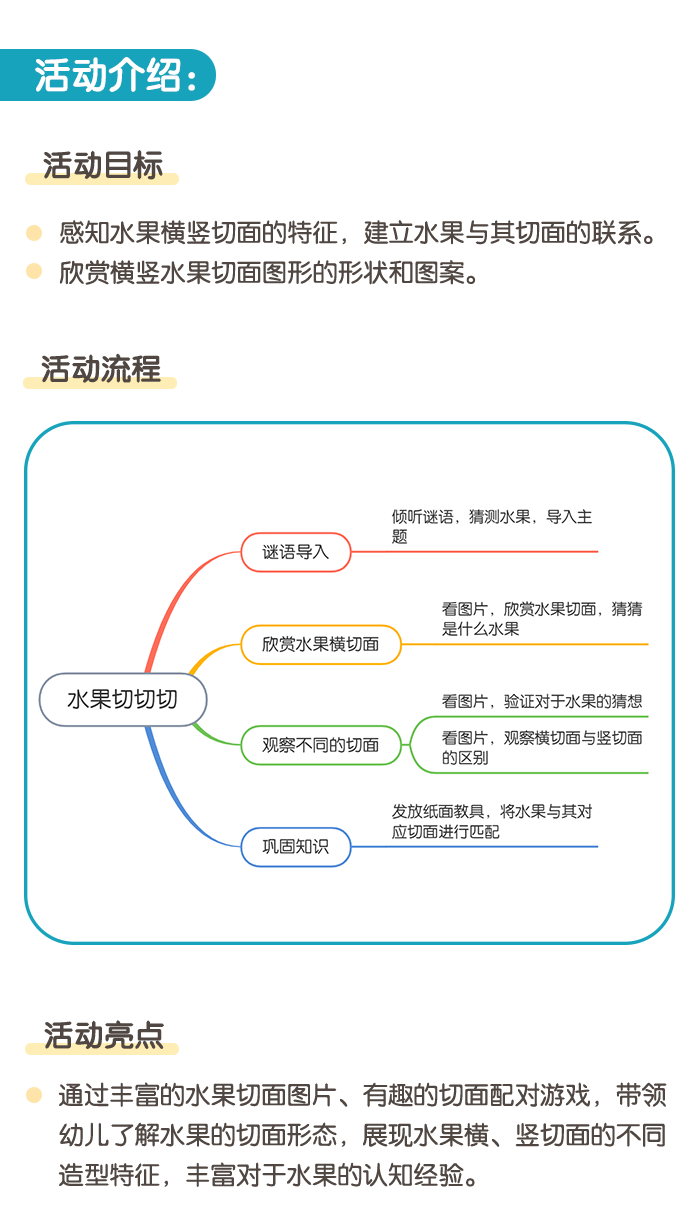 活动介绍：

活动目标

感知水果横竖切面的特征，建立水果与其切面的联系。
欣赏横竖水果切面图形的形状和图案。

活动流程

水果切切切

谜语导入
倾听谜语，猜测水果，导入主题

欣赏水果横切面
看图片，欣赏水果切面，猜猜是什么水果

观察不同的切面
看图片，验证对于水果的猜想
看图片，观察横切面与竖切面的区别

巩固知识
发放纸面教具，将水果与其对应切面进行匹配

活动亮点

通过丰富的水果切面图片、有趣的切面配对游戏，带领幼儿了解水果的切面形态，展现水果横、竖切面的不同造型特征，丰富对于水果的认知经验。